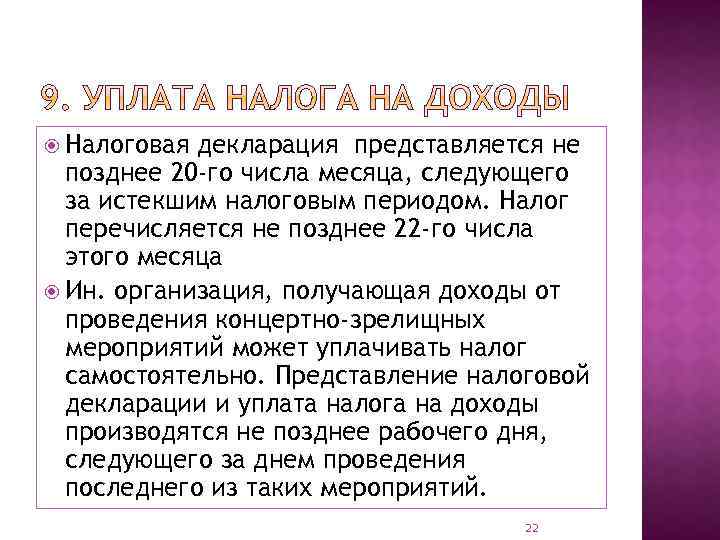 9. УПЛАТА НАЛОГА НА ДОХОДЫ

Налоговая декларация представляется не позднее 20-го числа месяца, следующего за истекшим налоговым периодом. Налог перечисляется не позднее 22-го числа этого месяца

Ин. организация, получающая доходы от проведения концертно-зрелищных мероприятий может уплачивать налог самостоятельно. Представление налоговой декларации и уплата налога на доходы производятся не позднее рабочего дня, следующего за днем проведения последнего из таких мероприятий.

22